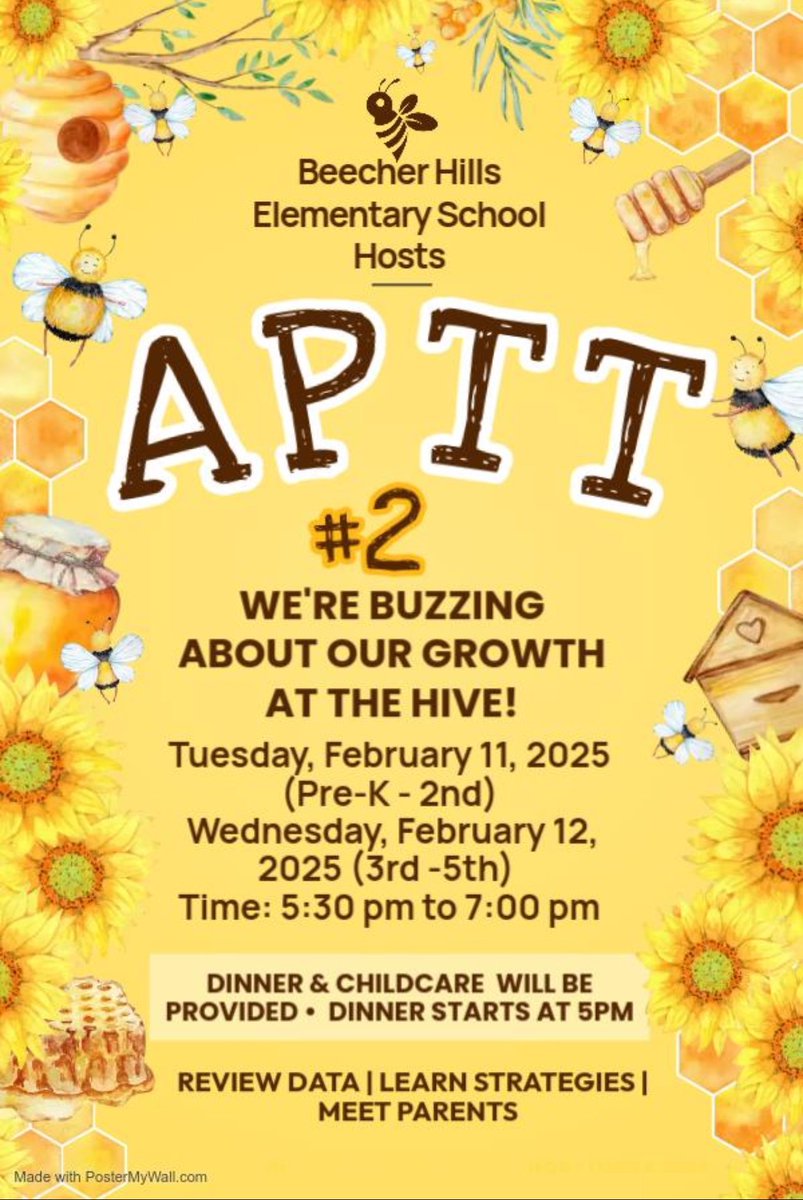 Beecher Hills Elementary School Hosts

APTT

#2

WE'RE BUZZING ABOUT OUR GROWTH AT THE HIVE!

Tuesday, February 11, 2025 (Pre-K - 2nd)
Wednesday, February 12, 2025 (3rd -5th)
Time: 5:30 pm to 7:00 pm

DINNER & CHILDCARE WILL BE PROVIDED • DINNER STARTS AT 5PM

REVIEW DATA | LEARN STRATEGIES | MEET PARENTS

Made with PosterMyWall.com